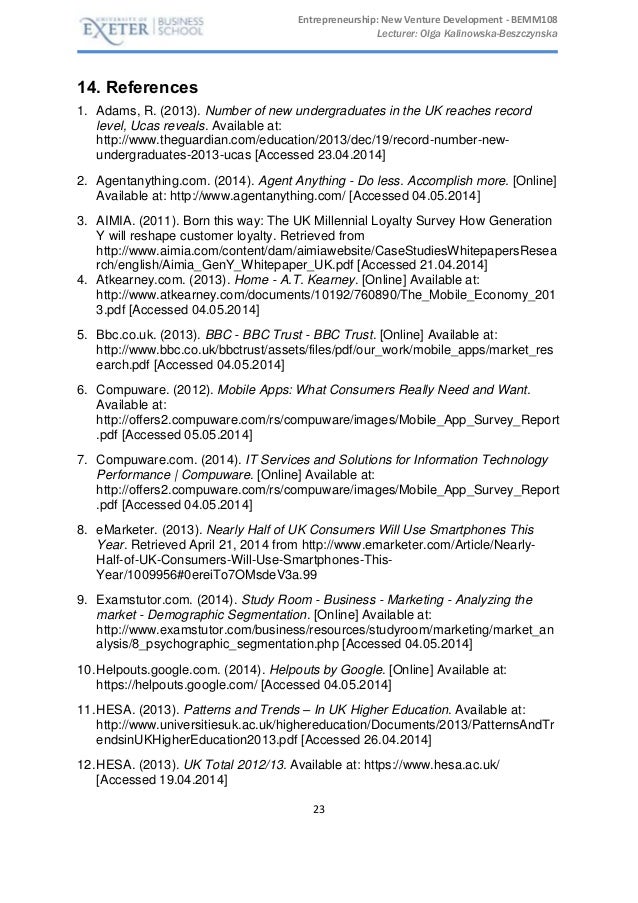 UNIVERSITY OF EXETER | BUSINESS SCHOOL

Entrepreneurship: New Venture Development - BEMM108
Lecturer: Olga Kalinowska-Beszczynska

14. References

1. Adams, R. (2013). Number of new undergraduates in the UK reaches record level, Ucas reveals. Available at: http://www.theguardian.com/education/2013/dec/19/record-number-new-undergraduates-2013-ucas [Accessed 23.04.2014]

2. Agentanything.com. (2014). Agent Anything - Do less. Accomplish more. [Online] Available at: http://www.agentanything.com/ [Accessed 04.05.2014]

3. AIMIA. (2011). Born this way: The UK Millennial Loyalty Survey How Generation Y will reshape customer loyalty. Retrieved from http://www.aimia.com/content/dam/aimiawebsite/CaseStudiesWhitepapersResearch/english/Aimia_GenY_Whitepaper_UK.pdf [Accessed 21.04.2014]

4. Atkearney.com. (2013). Home - A.T. Kearney. [Online] Available at: http://www.atkearney.com/documents/10192/760890/The_Mobile_Economy_2013.pdf [Accessed 04.05.2014]

5. Bbc.co.uk. (2013). BBC - BBC Trust - BBC Trust. [Online] Available at: http://www.bbc.co.uk/bbctrust/assets/files/pdf/our_work/mobile_apps/market_research.pdf [Accessed 04.05.2014]

6. Compuware. (2012). Mobile Apps: What Consumers Really Need and Want. Available at: http://offers2.compuware.com/rs/compuware/images/Mobile_App_Survey_Report.pdf [Accessed 05.05.2014]

7. Compuware.com. (2014). IT Services and Solutions for Information Technology Performance | Compuware. [Online] Available at: http://offers2.compuware.com/rs/compuware/images/Mobile_App_Survey_Report.pdf [Accessed 04.05.2014]

8. eMarketer. (2013). Nearly Half of UK Consumers Will Use Smartphones This Year. Retrieved April 21, 2014 from http://www.emarketer.com/Article/Nearly-Half-of-UK-Consumers-Will-Use-Smartphones-This-Year/1009956#0ereiTo7OMsdeV3a.99

9. Examstutor.com. (2014). Study Room - Business - Marketing - Analyzing the market - Demographic Segmentation. [Online] Available at: http://www.examstutor.com/business/resources/studyroom/marketing/market_analysis/8_psychographic_segmentation.php [Accessed 04.05.2014]

10. Helpouts.google.com. (2014). Helpouts by Google. [Online] Available at: https://helpouts.google.com/ [Accessed 04.05.2014]

11. HESA. (2013). Patterns and Trends – In UK Higher Education. Available at: http://www.universitiesuk.ac.uk/highereducation/Documents/2013/PatternsAndTrendsinUKHigherEducation2013.pdf [Accessed 26.04.2014]

12. HESA. (2013). UK Total 2012/13. Available at: https://www.hesa.ac.uk/ [Accessed 19.04.2014]

23